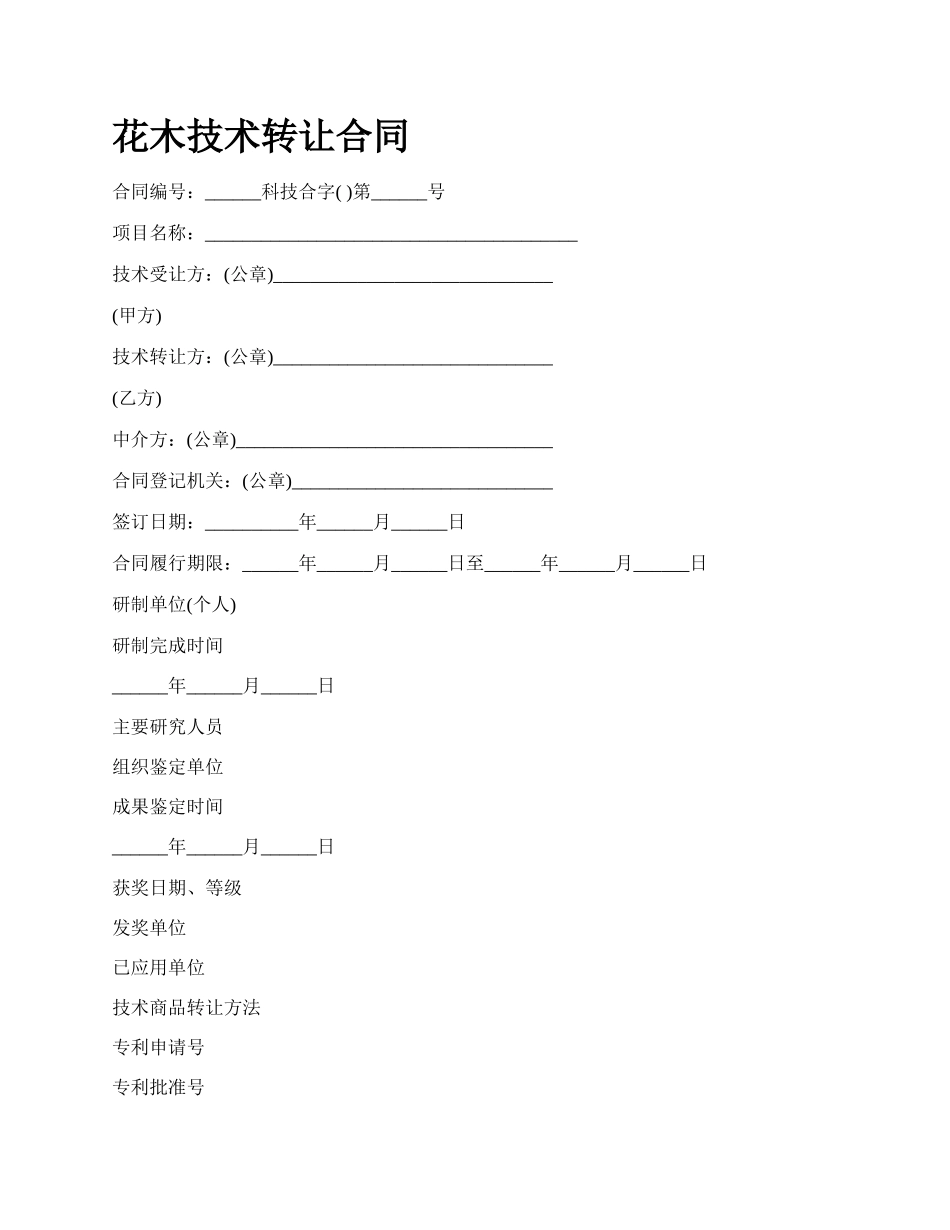 花木技术转让合同

合同编号：______科技合字( )第______号

项目名称：________________________________________

技术受让方：(公章)______________________________

(甲方)

技术转让方：(公章)______________________________

(乙方)

中介方：(公章)__________________________________

合同登记机关：(公章)____________________________

签订日期：__________年______月______日

合同履行期限：______年______月______日至______年______月______日

研制单位(个人)

研制完成时间

______年______月______日

主要研究人员

组织鉴定单位

成果鉴定时间

______年______月______日

获奖日期、等级

发奖单位

已应用单位

技术商品转让方法

专利申请号

专利批准号